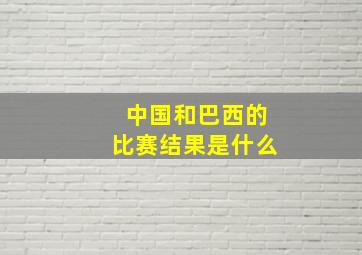 中国和巴西的
比赛结果是什么